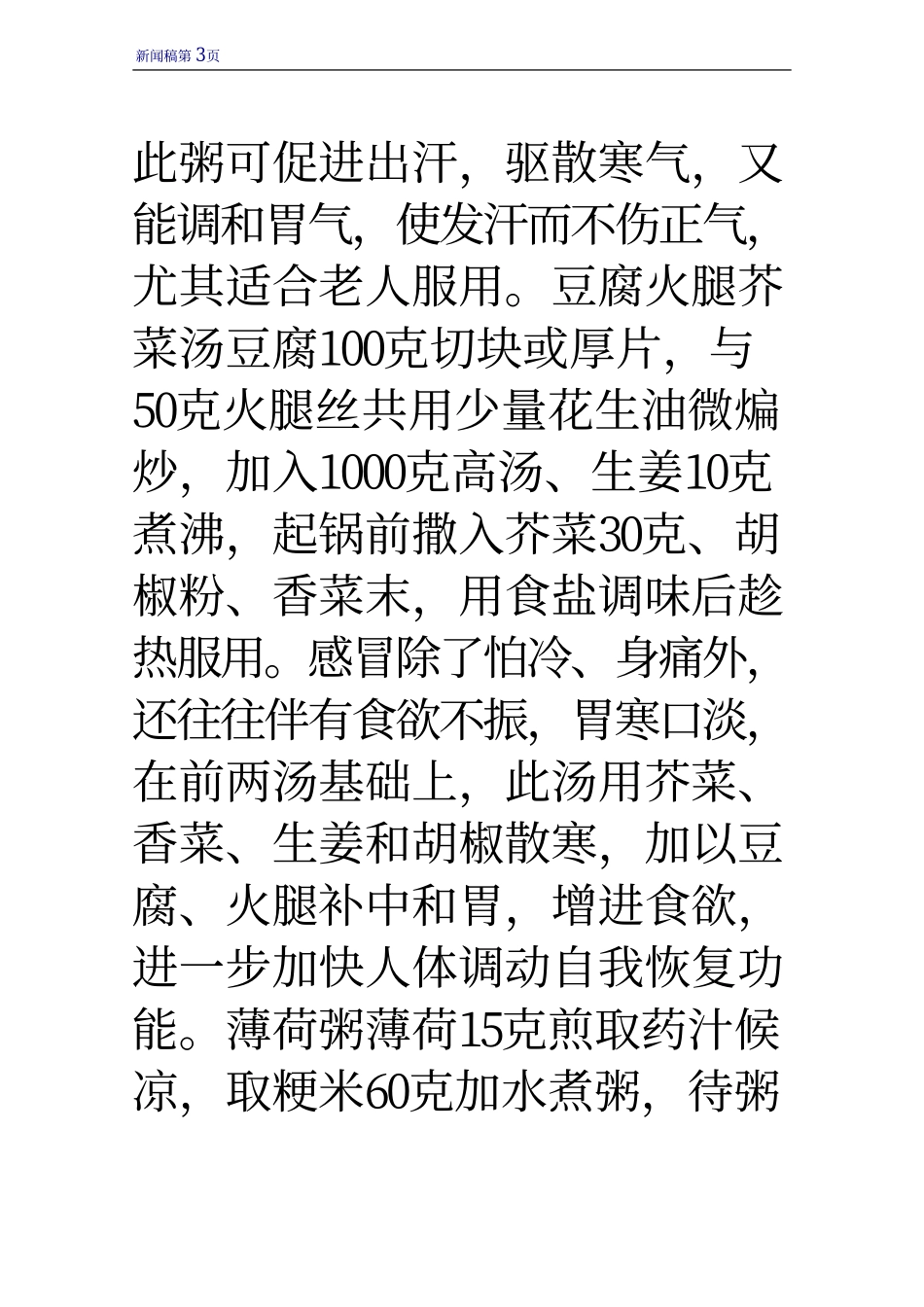 新闻稿第 3页

此粥可促进出汗，驱散寒气，又能调和胃气，使发汗而不伤正气，尤其适合老人服用。豆腐火腿芥菜汤豆腐100克切块或厚片，与50克火腿丝共用少量花生油微煸炒，加入1000克高汤、生姜10克煮沸，起锅前撒入芥菜30克、胡椒粉、香菜末，用食盐调味后趁热服用。感冒除了怕冷、身痛外，还往往伴有食欲不振，胃寒口淡，在前两汤基础上，此汤用芥菜、香菜、生姜和胡椒散寒，加以豆腐、火腿补中和胃，增进食欲，进一步加快人体调动自我恢复功能。薄荷粥薄荷15克煎取药汁候凉，取粳米60克加水煮粥，待粥